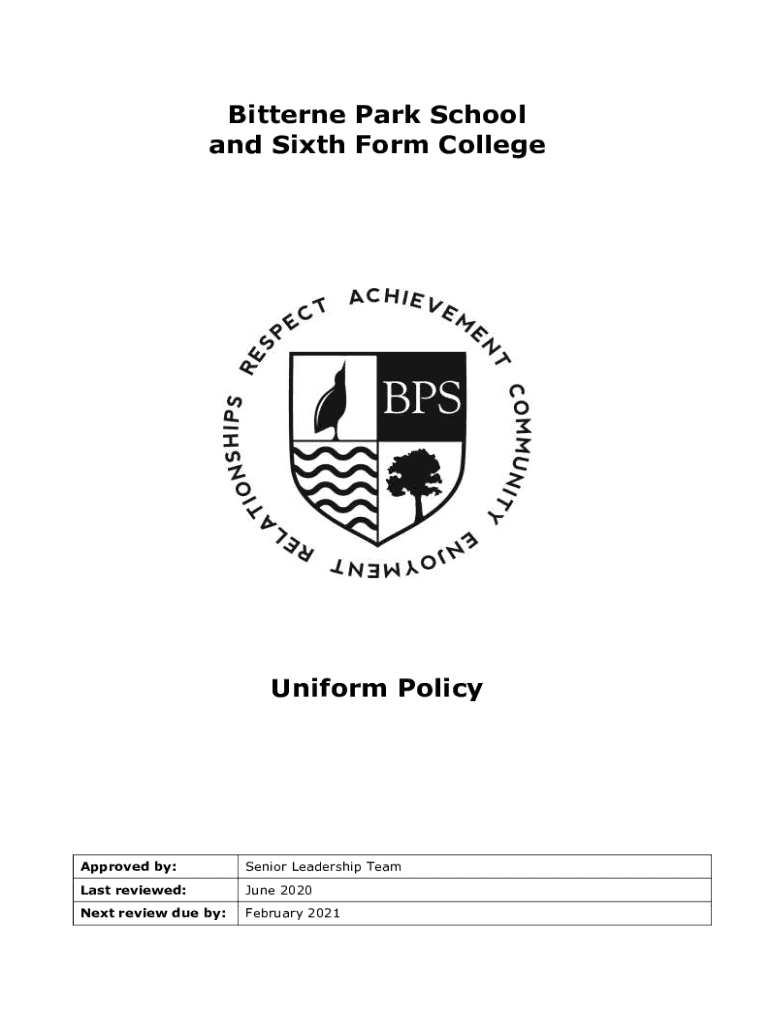 Bitterne Park School
and Sixth Form College

RESPECT ACHIEVEMENT COMMUNITY ENJOYMENT RELATIONSHIPS

BPS

Uniform Policy

| Approved by: | Senior Leadership Team |
|---|---|
| Last reviewed: | June 2020 |
| Next review due by: | February 2021 |